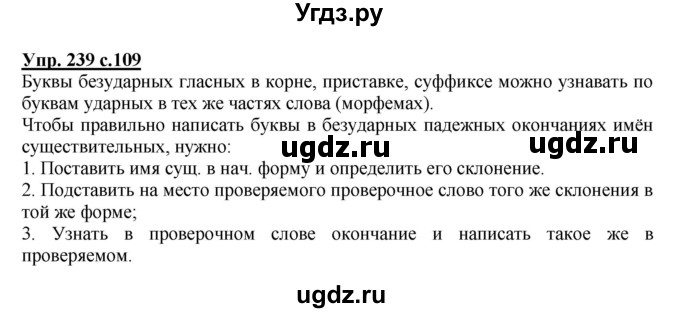 Угдз.ру

Упр. 239 с.109

Буквы безударных гласных в корне, приставке, суффиксе можно узнавать по буквам ударных в тех же частях слова (морфемах).
Чтобы правильно написать буквы в безударных падежных окончаниях имён существительных, нужно:
ugdz.ru ugdz.ru
1. Поставить имя сущ. в нач. форму и определить его склонение.
2. Подставить на место проверяемого проверочное слово того же склонения в той же форме;
3. Узнать в проверочном слове окончание и написать такое же в проверяемом.

ugdz.ru